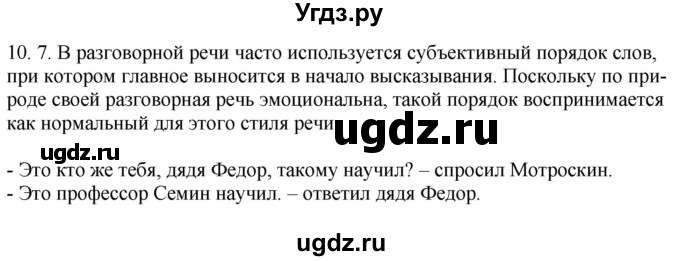 Угдз.ру

10. 7. В разговорной речи часто используется субъективный порядок слов, при котором главное выносится в начало высказывания. Поскольку по природе своей разговорная речь эмоциональна, такой порядок воспринимается как нормальный для этого стиля речи ugdz.ru

ugdz.ru

- Это кто же тебя, дядя Федор, такому научил? – спросил Мотроскин.
- Это профессор Семин научил. – ответил дядя Федор.

ugdz.ru